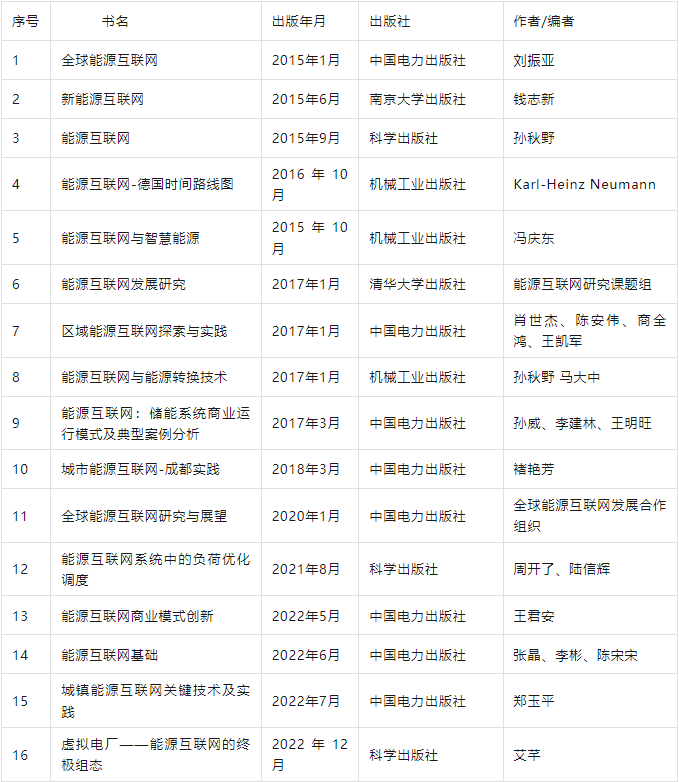 | 序号 | 书名 | 出版年月 | 出版社 | 作者/编者 |
|---|---|---|---|---|
| 1 | 全球能源互联网 | 2015年1月 | 中国电力出版社 | 刘振亚 |
| 2 | 新能源互联网 | 2015年6月 | 南京大学出版社 | 钱志新 |
| 3 | 能源互联网 | 2015年9月 | 科学出版社 | 孙秋野 |
| 4 | 能源互联网-德国时间路线图 | 2016 年 10 月 | 机械工业出版社 | Karl-Heinz Neumann |
| 5 | 能源互联网与智慧能源 | 2015 年 10 月 | 机械工业出版社 | 冯庆东 |
| 6 | 能源互联网发展研究 | 2017年1月 | 清华大学出版社 | 能源互联网研究课题组 |
| 7 | 区域能源互联网探索与实践 | 2017年1月 | 中国电力出版社 | 肖世杰、陈安伟、商全鸿、王凯军 |
| 8 | 能源互联网与能源转换技术 | 2017年1月 | 机械工业出版社 | 孙秋野 马大中 |
| 9 | 能源互联网：储能系统商业运行模式及典型案例分析 | 2017年3月 | 中国电力出版社 | 孙威、李建林、王明旺 |
| 10 | 城市能源互联网-成都实践 | 2018年3月 | 中国电力出版社 | 褚艳芳 |
| 11 | 全球能源互联网研究与展望 | 2020年1月 | 中国电力出版社 | 全球能源互联网发展合作组织 |
| 12 | 能源互联网系统中的负荷优化调度 | 2021年8月 | 科学出版社 | 周开了、陆信辉 |
| 13 | 能源互联网商业模式创新 | 2022年5月 | 中国电力出版社 | 王君安 |
| 14 | 能源互联网基础 | 2022年6月 | 中国电力出版社 | 张晶、李彬、陈宋宋 |
| 15 | 城镇能源互联网关键技术及实践 | 2022年7月 | 中国电力出版社 | 郑玉平 |
| 16 | 虚拟电厂——能源互联网的终极组态 | 2022 年 12 月 | 科学出版社 | 艾芊 |